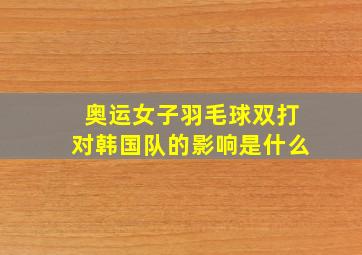 奥运女子羽毛球双打对韩国队的影响是什么